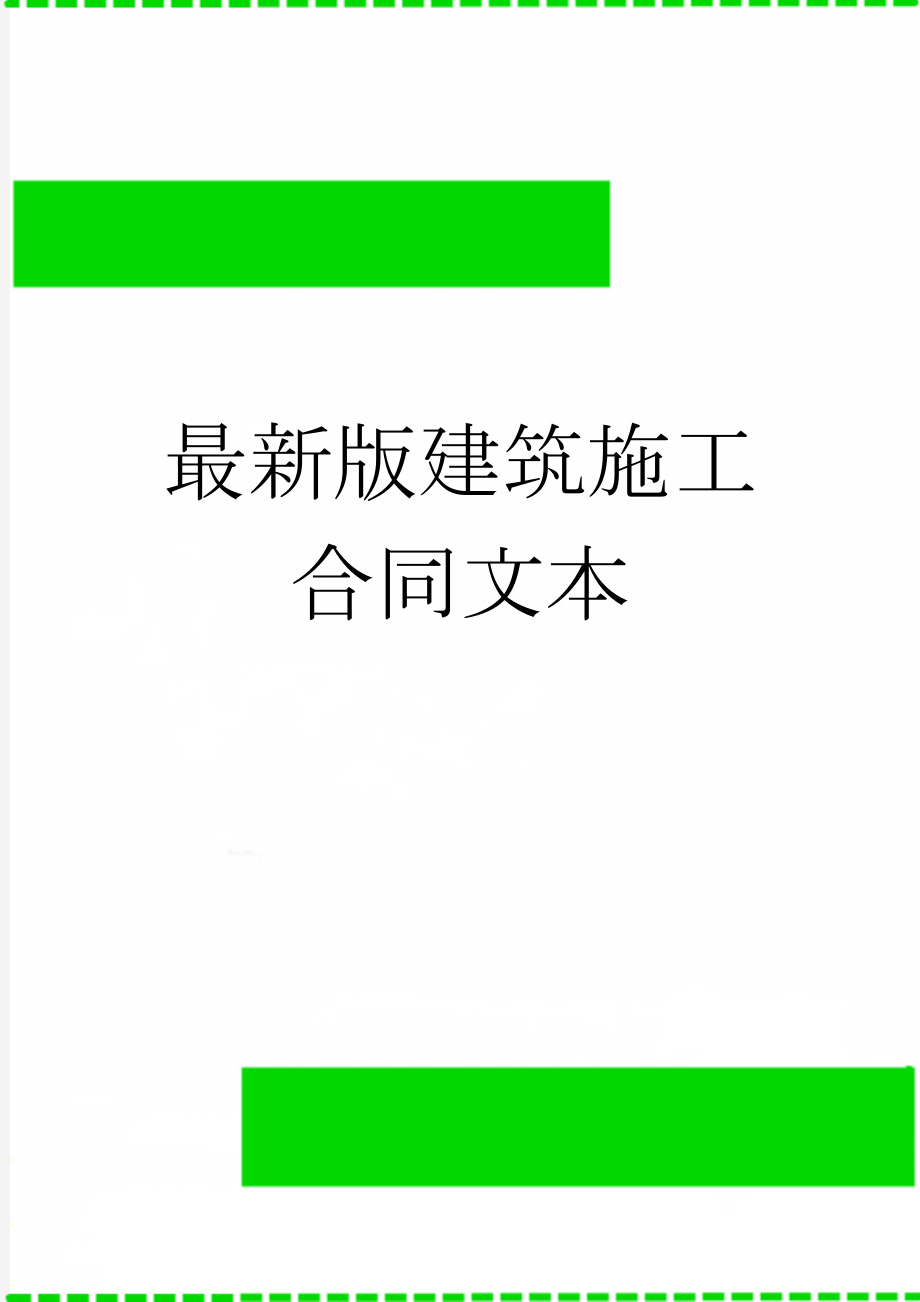 最新版建筑施工合同文本